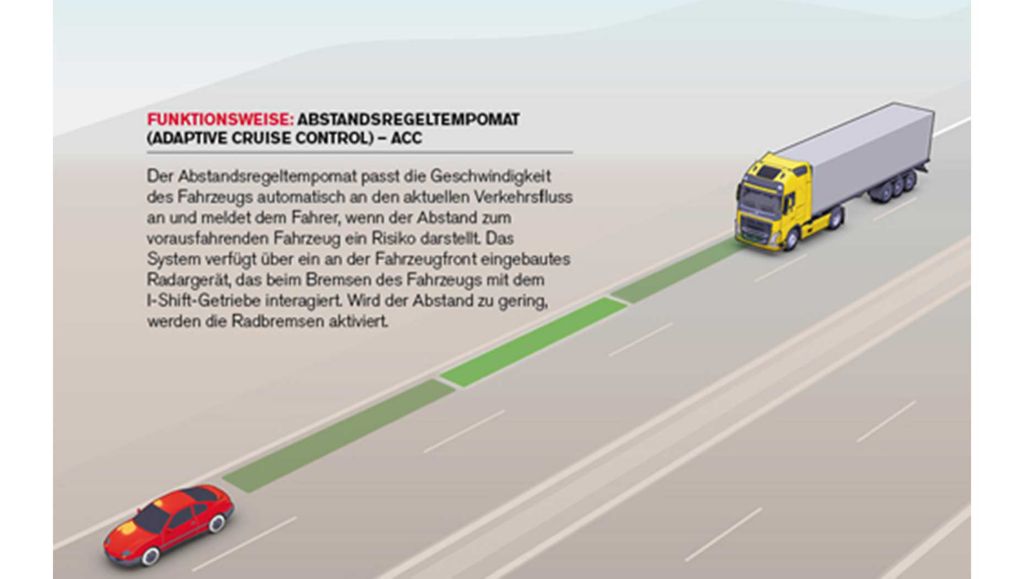 FUNKTIONSWEISE: ABSTANDSREGELTEMPOMAT (ADAPTIVE CRUISE CONTROL) – ACC

Der Abstandsregeltempomat passt die Geschwindigkeit des Fahrzeugs automatisch an den aktuellen Verkehrsfluss an und meldet dem Fahrer, wenn der Abstand zum vorausfahrenden Fahrzeug ein Risiko darstellt. Das System verfügt über ein an der Fahrzeugfront eingebautes Radargerät, das beim Bremsen des Fahrzeugs mit dem I-Shift-Getriebe interagiert. Wird der Abstand zu gering, werden die Radbremsen aktiviert.